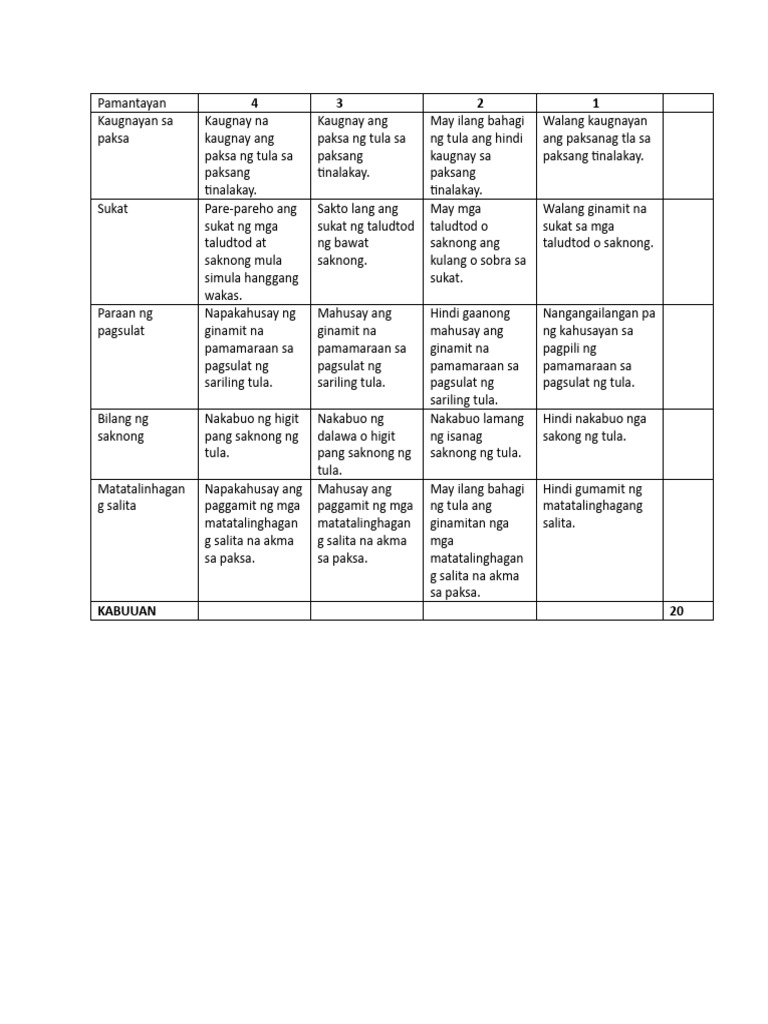 | Pamantayan | 4 | 3 | 2 | 1 | |
|---|---|---|---|---|---|
| Kaugnayan sa paksa | Kaugnay na kaugnay ang paksa ng tula sa paksang tinalakay. | Kaugnay ang paksa ng tula sa paksang tinalakay. | May ilang bahagi ng tula ang hindi kaugnay sa paksang tinalakay. | Walang kaugnayan ang paksanag tla sa paksang tinalakay. | |
| Sukat | Pare-pareho ang sukat ng mga taludtod at saknong mula simula hanggang wakas. | Sakto lang ang sukat ng taludtod ng bawat saknong. | May mga taludtod o saknong ang kulang o sobra sa sukat. | Walang ginamit na sukat sa mga taludtod o saknong. | |
| Paraan ng pagsulat | Napakahusay ng ginamit na pamamaraan sa pagsulat ng sariling tula. | Mahusay ang ginamit na pamamaraan sa pagsulat ng sariling tula. | Hindi gaanong mahusay ang ginamit na pamamaraan sa pagsulat ng sariling tula. | Nangangailangan pa ng kahusayan sa pagpili ng pamamaraan sa pagsulat ng tula. | |
| Bilang ng saknong | Nakabuo ng higit pang saknong ng tula. | Nakabuo ng dalawa o higit pang saknong ng tula. | Nakabuo lamang ng isanag saknong ng tula. | Hindi nakabuo nga sakong ng tula. | |
| Matatalinhagang salita | Napakahusay ang paggamit ng mga matatalinghagang salita na akma sa paksa. | Mahusay ang paggamit ng mga matatalinghagang salita na akma sa paksa. | May ilang bahagi ng tula ang ginamitan nga mga matatalinghagang salita na akma sa paksa. | Hindi gumamit ng matatalinghagang salita. | |
| KABUUAN | | | | | 20 |